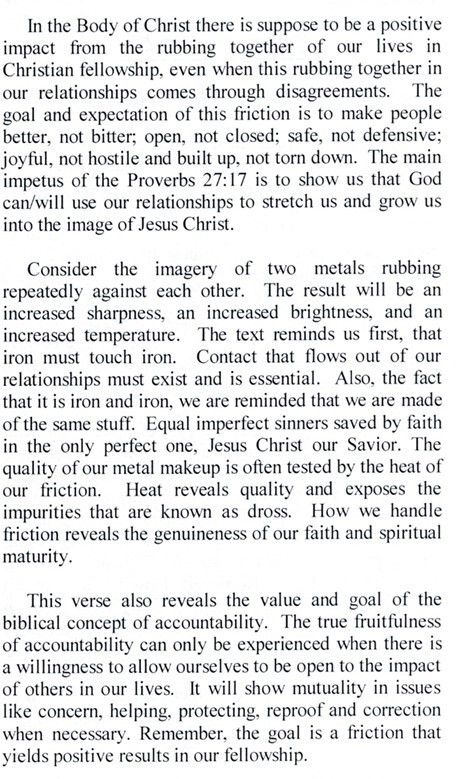 In the Body of Christ there is suppose to be a positive impact from the rubbing together of our lives in Christian fellowship, even when this rubbing together in our relationships comes through disagreements. The goal and expectation of this friction is to make people better, not bitter; open, not closed; safe, not defensive; joyful, not hostile and built up, not torn down. The main impetus of the Proverbs 27:17 is to show us that God can/will use our relationships to stretch us and grow us into the image of Jesus Christ.

Consider the imagery of two metals rubbing repeatedly against each other. The result will be an increased sharpness, an increased brightness, and an increased temperature. The text reminds us first, that iron must touch iron. Contact that flows out of our relationships must exist and is essential. Also, the fact that it is iron and iron, we are reminded that we are made of the same stuff. Equal imperfect sinners saved by faith in the only perfect one, Jesus Christ our Savior. The quality of our metal makeup is often tested by the heat of our friction. Heat reveals quality and exposes the impurities that are known as dross. How we handle friction reveals the genuineness of our faith and spiritual maturity.

This verse also reveals the value and goal of the biblical concept of accountability. The true fruitfulness of accountability can only be experienced when there is a willingness to allow ourselves to be open to the impact of others in our lives. It will show mutuality in issues like concern, helping, protecting, reproof and correction when necessary. Remember, the goal is a friction that yields positive results in our fellowship.